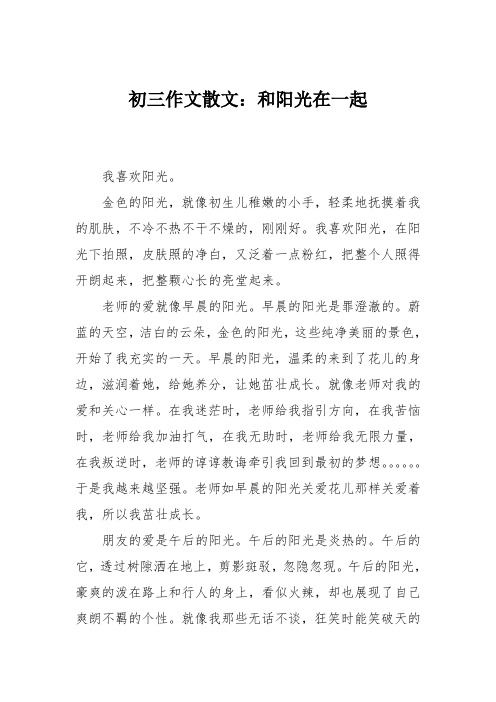 初三作文散文：和阳光在一起

我喜欢阳光。

金色的阳光，就像初生儿稚嫩的小手，轻柔地抚摸着我的肌肤，不冷不热不干不燥的，刚刚好。我喜欢阳光，在阳光下拍照，皮肤照的净白，又泛着一点粉红，把整个人照得开朗起来，把整颗心长的亮堂起来。

老师的爱就像早晨的阳光。早晨的阳光是罪澄澈的。蔚蓝的天空，洁白的云朵，金色的阳光，这些纯净美丽的景色，开始了我充实的一天。早晨的阳光，温柔的来到了花儿的身边，滋润着她，给她养分，让她茁壮成长。就像老师对我的爱和关心一样。在我迷茫时，老师给我指引方向，在我苦恼时，老师给我加油打气，在我无助时，老师给我无限力量，在我叛逆时，老师的谆谆教诲牵引我回到最初的梦想。。。。。。于是我越来越坚强。老师如早晨的阳光关爱花儿那样关爱着我，所以我茁壮成长。

朋友的爱是午后的阳光。午后的阳光是炎热的。午后的它，透过树隙洒在地上，剪影斑驳，忽隐忽现。午后的阳光，豪爽的泼在路上和行人的身上，看似火辣，却也展现了自己爽朗不羁的个性。就像我那些无话不谈，狂笑时能笑破天的